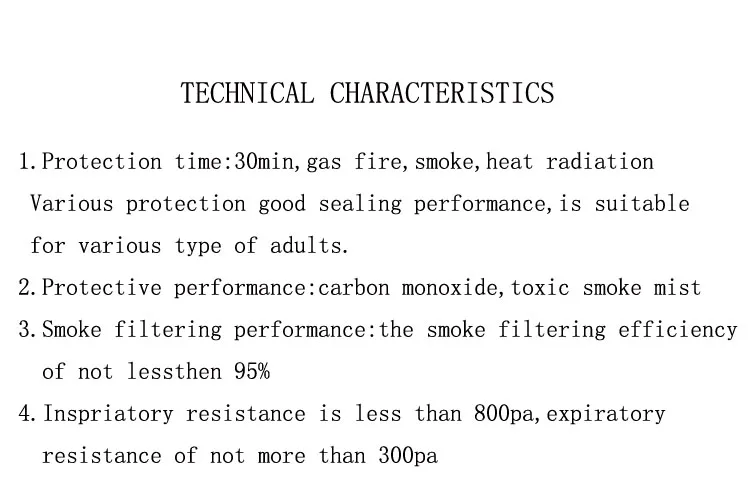 TECHNICAL CHARACTERISTICS

1. Protection time:30min, gas fire, smoke, heat radiation Various protection good sealing performance, is suitable for various type of adults.

2. Protective performance:carbon monoxide, toxic smoke mist

3. Smoke filtering performance:the smoke filtering efficiency of not lessthen 95%

4. Inspriatory resistance is less than 800pa, expiratory resistance of not more than 300pa